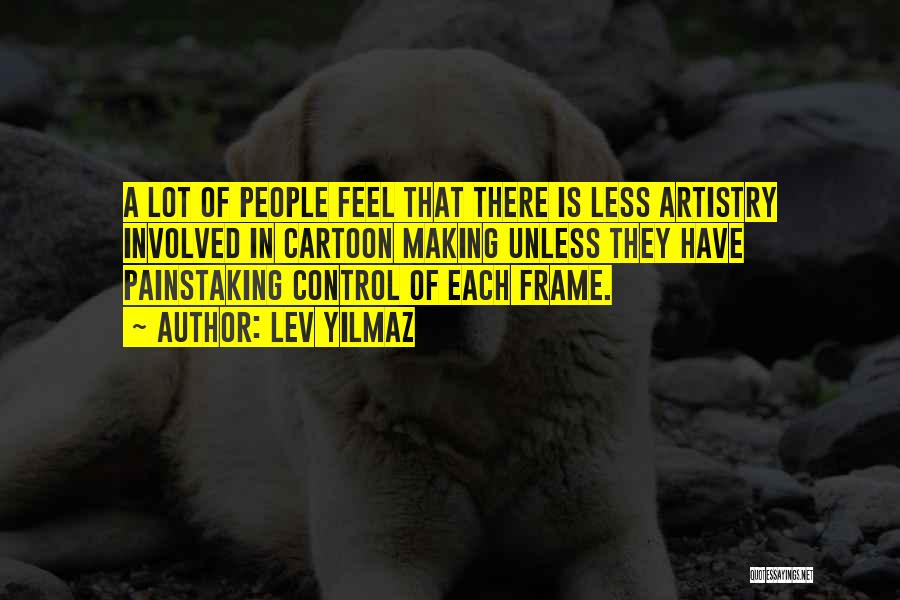 A LOT OF PEOPLE FEEL THAT THERE IS LESS ARTISTRY INVOLVED IN CARTOON MAKING UNLESS THEY HAVE PAINSTAKING CONTROL OF EACH FRAME.

~ AUTHOR: LEV YILMAZ

QUOTESSAYINGS.NET